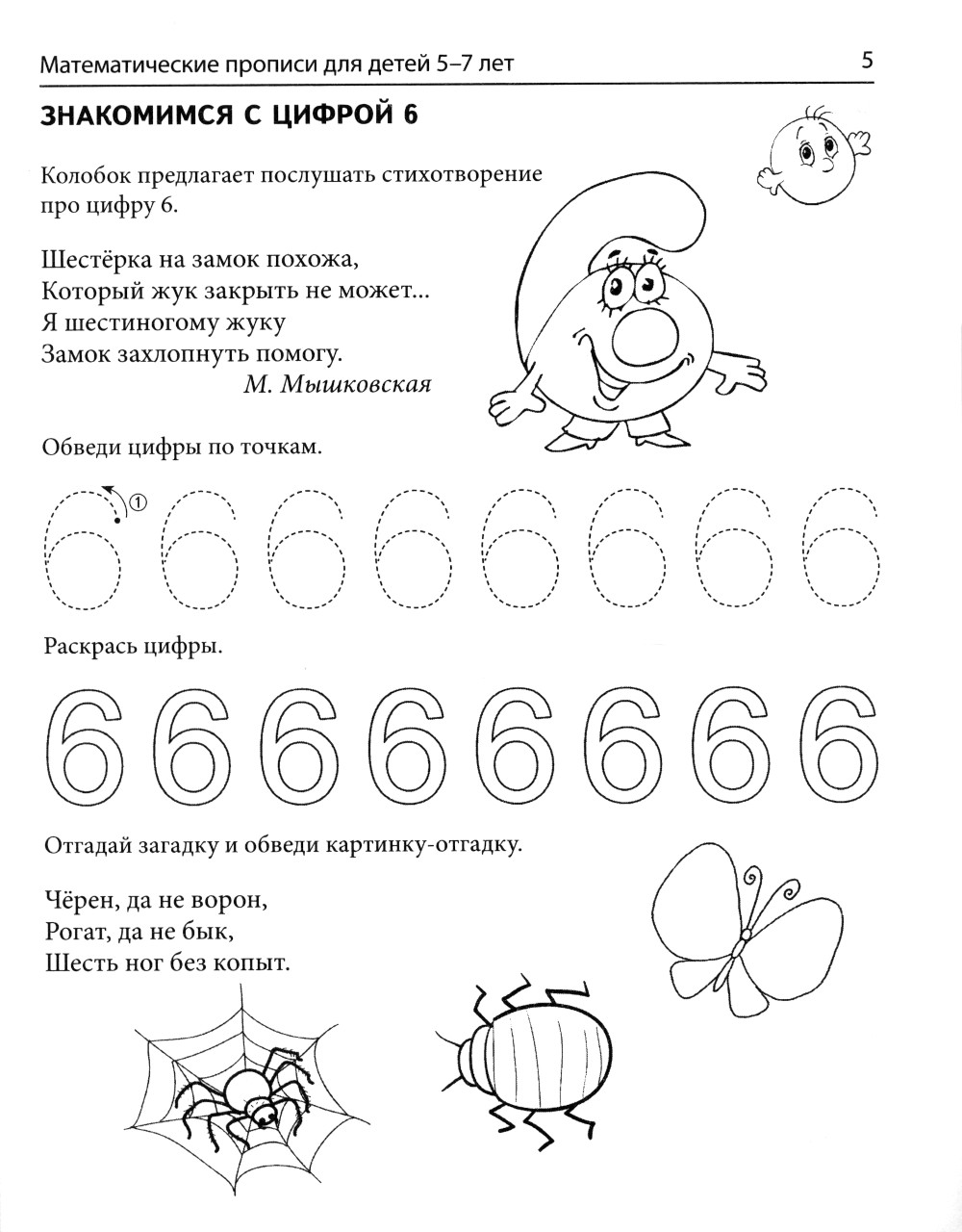 Математические прописи для детей 5–7 лет 5

ЗНАКОМИМСЯ С ЦИФРОЙ 6

Колобок предлагает послушать стихотворение про цифру 6.

Шестёрка на замок похожа,
Который жук закрыть не может...
Я шестиногому жуку
Замок захлопнуть помогу.
М. Мышковская

Обведи цифры по точкам.

①

6 6 6 6 6 6 6 6

Раскрась цифры.

6 6 6 6 6 6 6 6

Отгадай загадку и обведи картинку-отгадку.

Чёрен, да не ворон,
Рогат, да не бык,
Шесть ног без копыт.